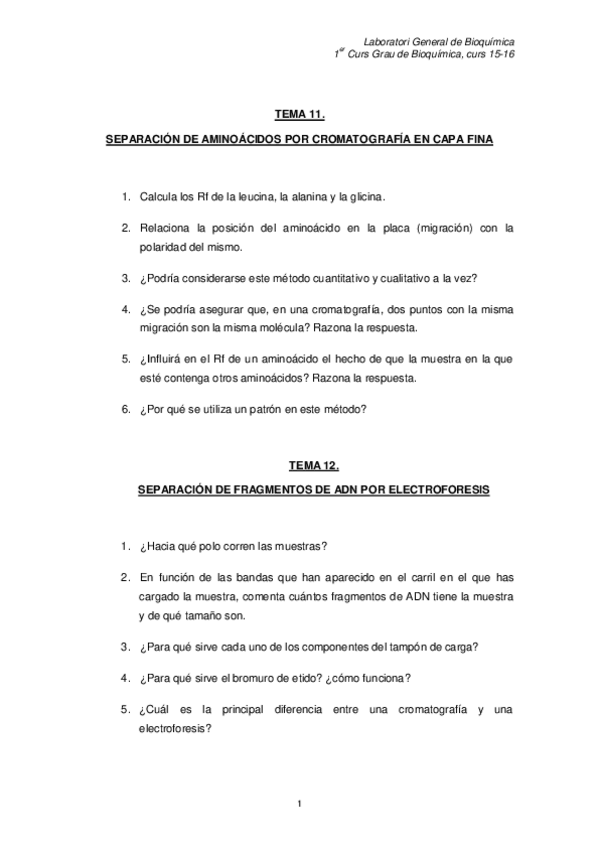 Laboratori General de Bioquímica
$1^{er}$ Curs Grau de Bioquímica, curs 15-16

TEMA 11.

SEPARACIÓN DE AMINOÁCIDOS POR CROMATOGRAFÍA EN CAPA FINA

1. Calcula los Rf de la leucina, la alanina y la glicina.

2. Relaciona la posición del aminoácido en la placa (migración) con la polaridad del mismo.

3. ¿Podría considerarse este método cuantitativo y cualitativo a la vez?

4. ¿Se podría asegurar que, en una cromatografía, dos puntos con la misma migración son la misma molécula? Razona la respuesta.

5. ¿Influirá en el Rf de un aminoácido el hecho de que la muestra en la que esté contenga otros aminoácidos? Razona la respuesta.

6. ¿Por qué se utiliza un patrón en este método?

TEMA 12.

SEPARACIÓN DE FRAGMENTOS DE ADN POR ELECTROFORESIS

1. ¿Hacia qué polo corren las muestras?

2. En función de las bandas que han aparecido en el carril en el que has cargado la muestra, comenta cuántos fragmentos de ADN tiene la muestra y de qué tamaño son.

3. ¿Para qué sirve cada uno de los componentes del tampón de carga?

4. ¿Para qué sirve el bromuro de etido? ¿cómo funciona?

5. ¿Cuál es la principal diferencia entre una cromatografía y una electroforesis?

1